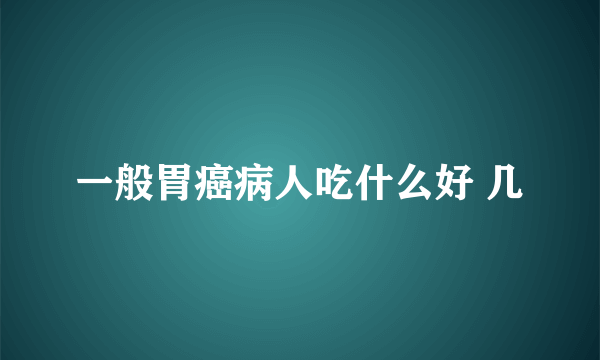 一般胃癌病人吃什么好 几